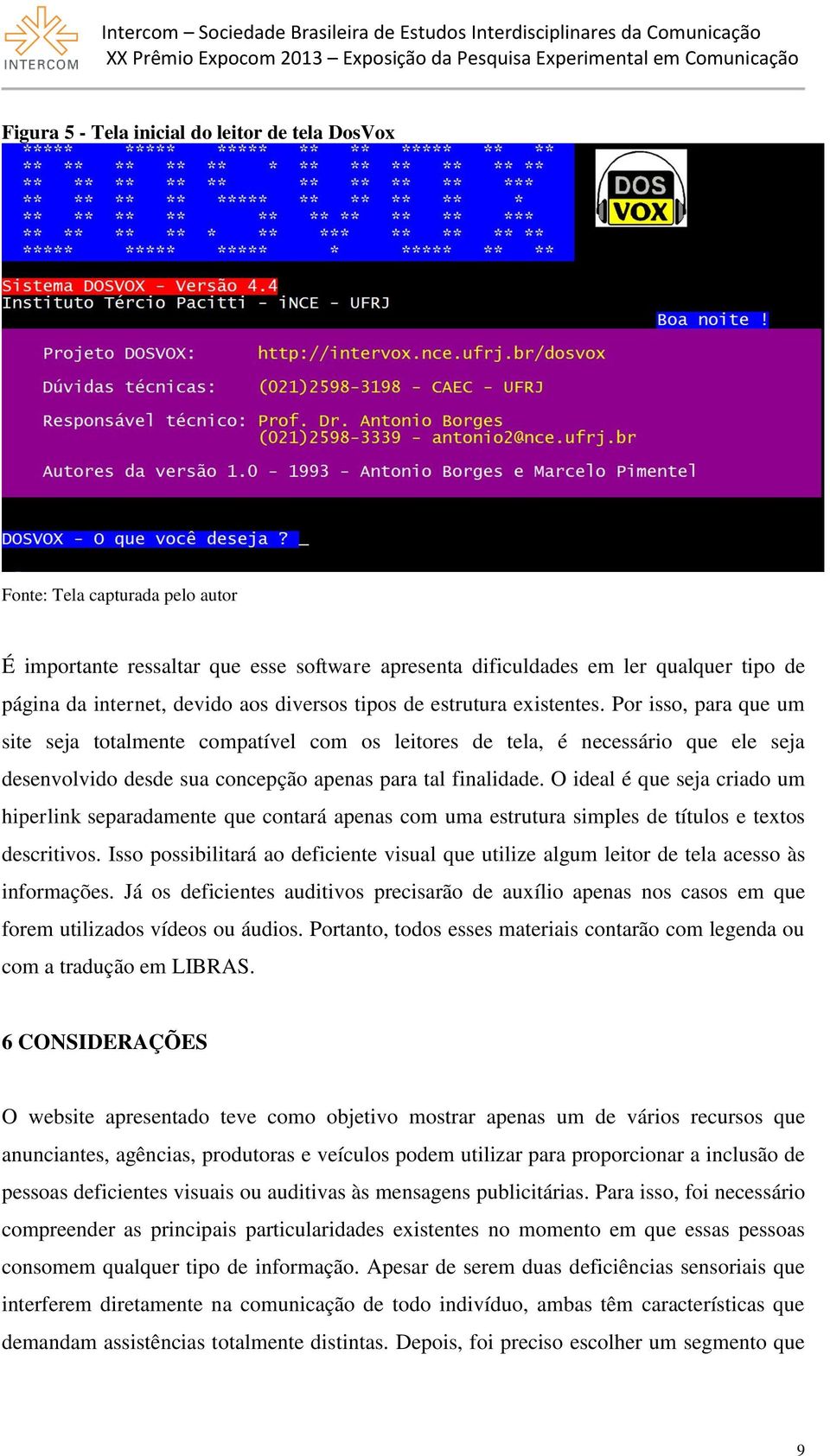 INTERCOM

Intercom – Sociedade Brasileira de Estudos Interdisciplinares da Comunicação
XX Prêmio Expocom 2013 – Exposição da Pesquisa Experimental em Comunicação

Figura 5 - Tela inicial do leitor de tela DosVox

DOS VOX

Sistema DOSVOX - Versão 4.4
Instituto Tércio Pacitti - iNCE - UFRJ

Boa noite !

Projeto DOSVOX: http://intervox.nce.ufrj.br/dosvox

Dúvidas técnicas: (021)2598-3198 - CAEC - UFRJ

Responsável técnico: Prof. Dr. Antonio Borges
(021)2598-3339 - antonio2@nce.ufrj.br

Autores da versão 1.0 - 1993 - Antonio Borges e Marcelo Pimentel

DOSVOX - O que você deseja ? _

Fonte: Tela capturada pelo autor

É importante ressaltar que esse software apresenta dificuldades em ler qualquer tipo de página da internet, devido aos diversos tipos de estrutura existentes. Por isso, para que um site seja totalmente compatível com os leitores de tela, é necessário que ele seja desenvolvido desde sua concepção apenas para tal finalidade. O ideal é que seja criado um hiperlink separadamente que contará apenas com uma estrutura simples de títulos e textos descritivos. Isso possibilitará ao deficiente visual que utilize algum leitor de tela acesso às informações. Já os deficientes auditivos precisarão de auxílio apenas nos casos em que forem utilizados vídeos ou áudios. Portanto, todos esses materiais contarão com legenda ou com a tradução em LIBRAS.

6 CONSIDERAÇÕES

O website apresentado teve como objetivo mostrar apenas um de vários recursos que anunciantes, agências, produtoras e veículos podem utilizar para proporcionar a inclusão de pessoas deficientes visuais ou auditivas às mensagens publicitárias. Para isso, foi necessário compreender as principais particularidades existentes no momento em que essas pessoas consomem qualquer tipo de informação. Apesar de serem duas deficiências sensoriais que interferem diretamente na comunicação de todo indivíduo, ambas têm características que demandam assistências totalmente distintas. Depois, foi preciso escolher um segmento que

9